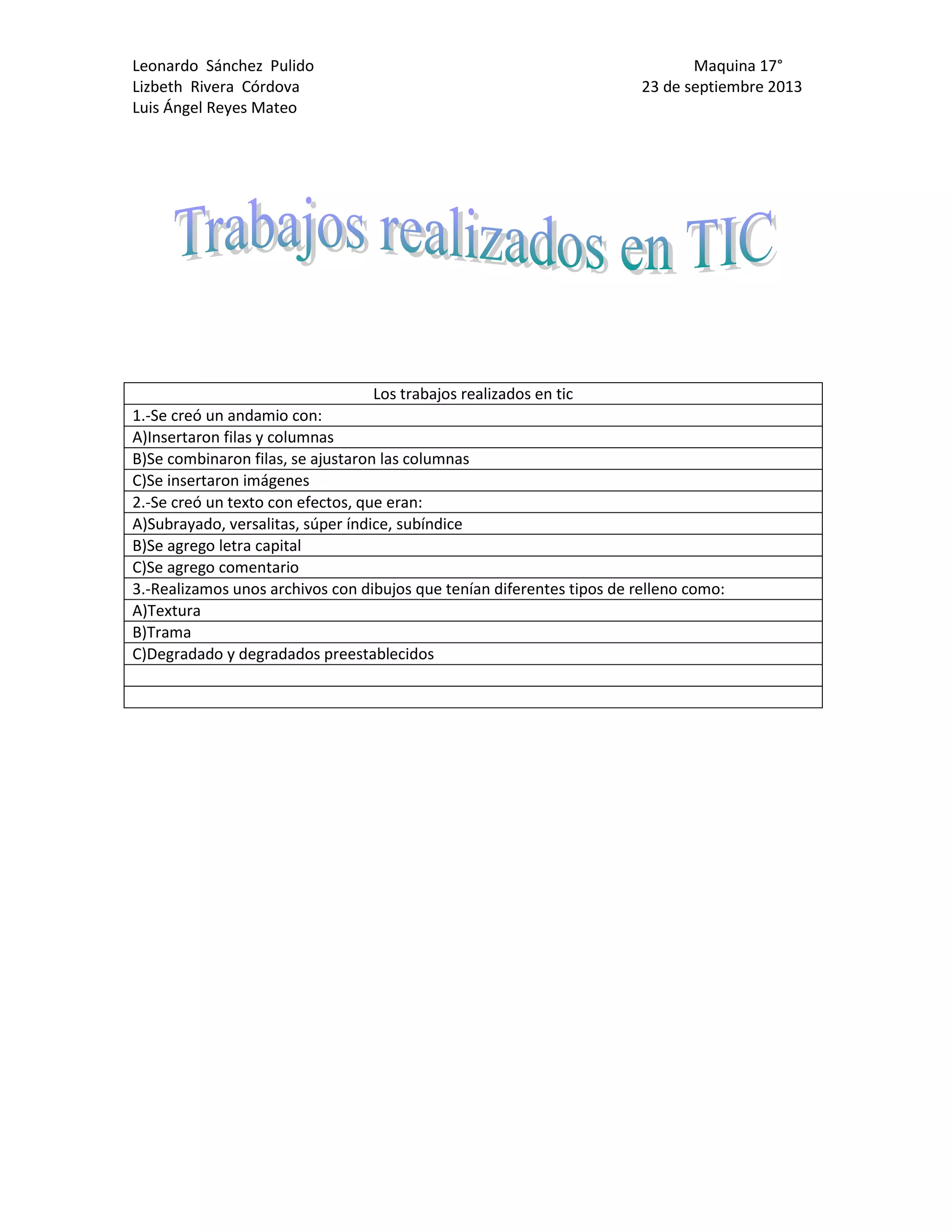 Leonardo Sánchez Pulido
Lizbeth Rivera Córdova
Luis Ángel Reyes Mateo

Maquina 17°
23 de septiembre 2013

Trabajos realizados en TIC

| Los trabajos realizados en tic |
|---|
| 1.-Se creó un andamio con: |
| A)Insertaron filas y columnas |
| B)Se combinaron filas, se ajustaron las columnas |
| C)Se insertaron imágenes |
| 2.-Se creó un texto con efectos, que eran: |
| A)Subrayado, versalitas, súper índice, subíndice |
| B)Se agrego letra capital |
| C)Se agrego comentario |
| 3.-Realizamos unos archivos con dibujos que tenían diferentes tipos de relleno como: |
| A)Textura |
| B)Trama |
| C)Degradado y degradados preestablecidos |
| |
| |